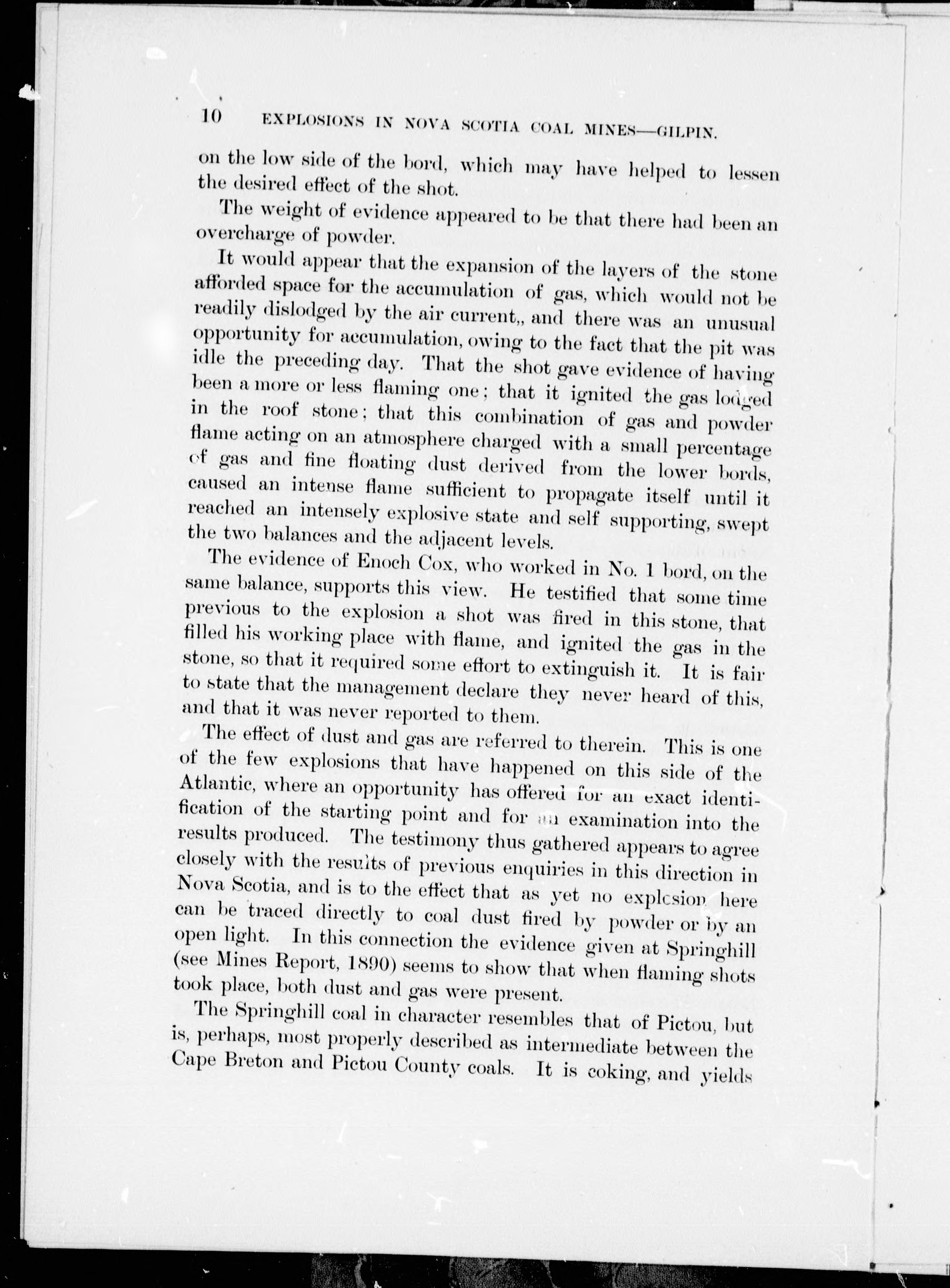 10 EXPLOSIONS IN NOVA SCOTIA COAL MINES—GILPIN.

on the low side of the bord, which may have helped to lessen the desired effect of the shot.

The weight of evidence appeared to be that there had been an overcharge of powder.

It would appear that the expansion of the layers of the stone afforded space for the accumulation of gas, which would not be readily dislodged by the air current,, and there was an unusual opportunity for accumulation, owing to the fact that the pit was idle the preceding day. That the shot gave evidence of having been a more or less flaming one; that it ignited the gas lodged in the roof stone; that this combination of gas and powder flame acting on an atmosphere charged with a small percentage of gas and fine floating dust derived from the lower bords, caused an intense flame sufficient to propagate itself until it reached an intensely explosive state and self supporting, swept the two balances and the adjacent levels.

The evidence of Enoch Cox, who worked in No. 1 bord, on the same balance, supports this view. He testified that some time previous to the explosion a shot was fired in this stone, that filled his working place with flame, and ignited the gas in the stone, so that it required some effort to extinguish it. It is fair to state that the management declare they never heard of this, and that it was never reported to them.

The effect of dust and gas are referred to therein. This is one of the few explosions that have happened on this side of the Atlantic, where an opportunity has offered for an exact identification of the starting point and for an examination into the results produced. The testimony thus gathered appears to agree closely with the results of previous enquiries in this direction in Nova Scotia, and is to the effect that as yet no explosion here can be traced directly to coal dust fired by powder or by an open light. In this connection the evidence given at Springhill (see Mines Report, 1890) seems to show that when flaming shots took place, both dust and gas were present.

The Springhill coal in character resembles that of Pictou, but is, perhaps, most properly described as intermediate between the Cape Breton and Pictou County coals. It is coking, and yields